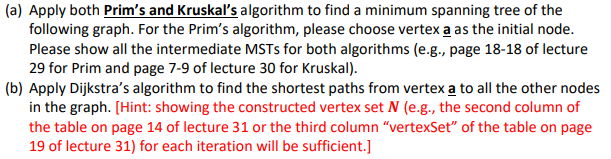 (a) Apply both Prim's and Kruskal's algorithm to find a minimum spanning tree of the following graph. For the Prim's algorithm, please choose vertex a as the initial node. Please show all the intermediate MSTs for both algorithms (e.g., page 18-18 of lecture 29 for Prim and page 7-9 of lecture 30 for Kruskal).

(b) Apply Dijkstra's algorithm to find the shortest paths from vertex a to all the other nodes in the graph. [Hint: showing the constructed vertex set $N$ (e.g., the second column of the table on page 14 of lecture 31 or the third column "vertexSet" of the table on page 19 of lecture 31) for each iteration will be sufficient.]